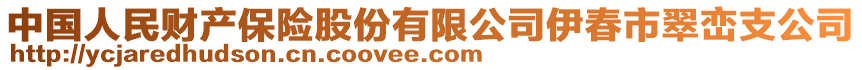 中国人民财产保险股份有限公司伊春市翠峦支公司
http://ycjaredhudson.cn.coovee.com